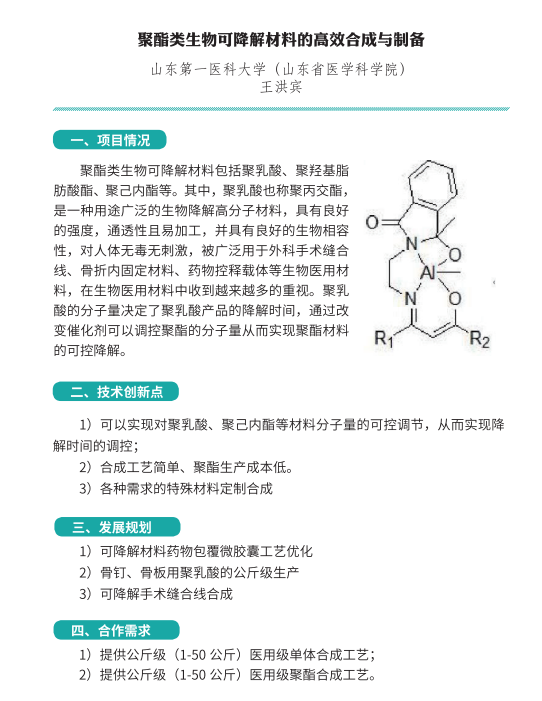 聚酯类生物可降解材料的高效合成与制备

山东第一医科大学（山东省医学科学院）
王洪宾

一、项目情况

聚酯类生物可降解材料包括聚乳酸、聚羟基脂肪酸酯、聚己内酯等。其中，聚乳酸也称聚丙交酯，是一种用途广泛的生物降解高分子材料，具有良好的强度，通透性且易加工，并具有良好的生物相容性，对人体无毒无刺激，被广泛用于外科手术缝合线、骨折内固定材料、药物控释载体等生物医用材料，在生物医用材料中收到越来越多的重视。聚乳酸的分子量决定了聚乳酸产品的降解时间，通过改变催化剂可以调控聚酯的分子量从而实现聚酯材料的可控降解。

O
N
O
Al
N
O
$R_1$
$R_2$

二、技术创新点

1）可以实现对聚乳酸、聚己内酯等材料分子量的可控调节，从而实现降解时间的调控；

2）合成工艺简单、聚酯生产成本低。

3）各种需求的特殊材料定制合成

三、发展规划

1）可降解材料药物包覆微胶囊工艺优化

2）骨钉、骨板用聚乳酸的公斤级生产

3）可降解手术缝合线合成

四、合作需求

1）提供公斤级（1-50 公斤）医用级单体合成工艺；

2）提供公斤级（1-50 公斤）医用级聚酯合成工艺。